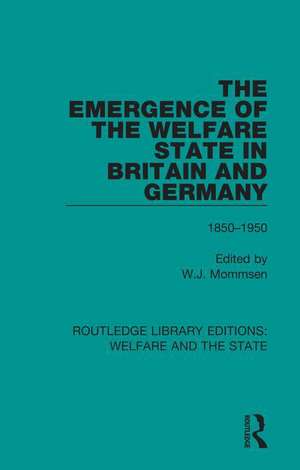 THE EMERGENCE OF THE WELFARE STATE IN BRITAIN AND GERMANY

1850–1950

Edited by
W.J. Mommsen

ROUTLEDGE LIBRARY EDITIONS:
WELFARE AND THE STATE

ROUTLEDGE